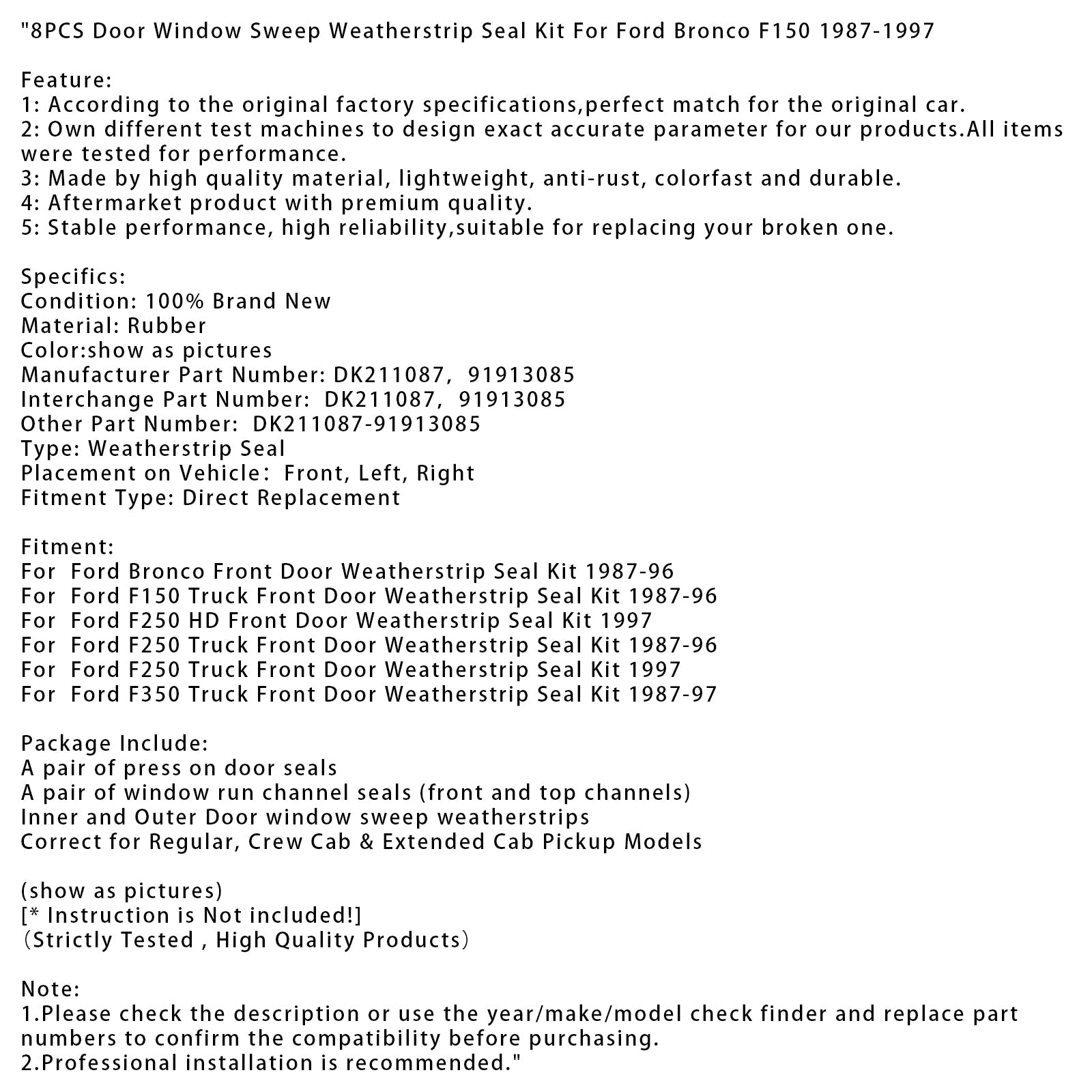 "8PCS Door Window Sweep Weatherstrip Seal Kit For Ford Bronco F150 1987-1997

Feature:
1: According to the original factory specifications,perfect match for the original car.
2: Own different test machines to design exact accurate parameter for our products.All items were tested for performance.
3: Made by high quality material, lightweight, anti-rust, colorfast and durable.
4: Aftermarket product with premium quality.
5: Stable performance, high reliability,suitable for replacing your broken one.

Specifics:
Condition: 100% Brand New
Material: Rubber
Color:show as pictures
Manufacturer Part Number: DK211087, 91913085
Interchange Part Number: DK211087, 91913085
Other Part Number: DK211087-91913085
Type: Weatherstrip Seal
Placement on Vehicle: Front, Left, Right
Fitment Type: Direct Replacement

Fitment:
For Ford Bronco Front Door Weatherstrip Seal Kit 1987-96
For Ford F150 Truck Front Door Weatherstrip Seal Kit 1987-96
For Ford F250 HD Front Door Weatherstrip Seal Kit 1997
For Ford F250 Truck Front Door Weatherstrip Seal Kit 1987-96
For Ford F250 Truck Front Door Weatherstrip Seal Kit 1997
For Ford F350 Truck Front Door Weatherstrip Seal Kit 1987-97

Package Include:
A pair of press on door seals
A pair of window run channel seals (front and top channels)
Inner and Outer Door window sweep weatherstrips
Correct for Regular, Crew Cab & Extended Cab Pickup Models

(show as pictures)
[* Instruction is Not included!]
（Strictly Tested , High Quality Products）

Note:
1.Please check the description or use the year/make/model check finder and replace part numbers to confirm the compatibility before purchasing.
2.Professional installation is recommended."